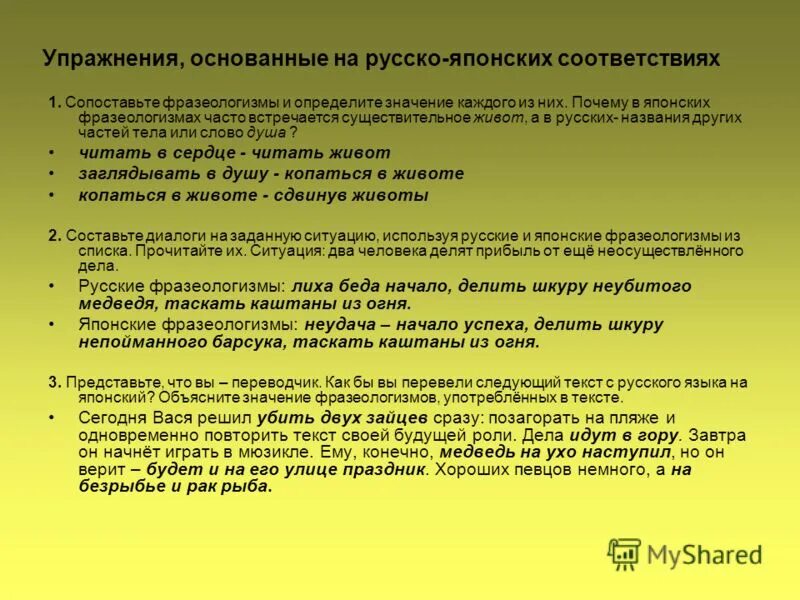 Упражнения, основанные на русско-японских соответствиях

1. Сопоставьте фразеологизмы и определите значение каждого из них. Почему в японских фразеологизмах часто встречается существительное живот, а в русских- названия других частей тела или слово душа ?

• читать в сердце - читать живот
• заглядывать в душу - копаться в животе
• копаться в животе - сдвинув животы

2. Составьте диалоги на заданную ситуацию, используя русские и японские фразеологизмы из списка. Прочитайте их. Ситуация: два человека делят прибыль от ещё неосуществлённого дела.

• Русские фразеологизмы: лиха беда начало, делить шкуру неубитого медведя, таскать каштаны из огня.
• Японские фразеологизмы: неудача – начало успеха, делить шкуру непойманного барсука, таскать каштаны из огня.

3. Представьте, что вы – переводчик. Как бы вы перевели следующий текст с русского языка на японский? Объясните значение фразеологизмов, употреблённых в тексте.

• Сегодня Вася решил убить двух зайцев сразу: позагорать на пляже и одновременно повторить текст своей будущей роли. Дела идут в гору. Завтра он начнёт играть в мюзикле. Ему, конечно, медведь на ухо наступил, но он верит – будет и на его улице праздник. Хороших певцов немного, а на безрыбье и рак рыба.

MyShared